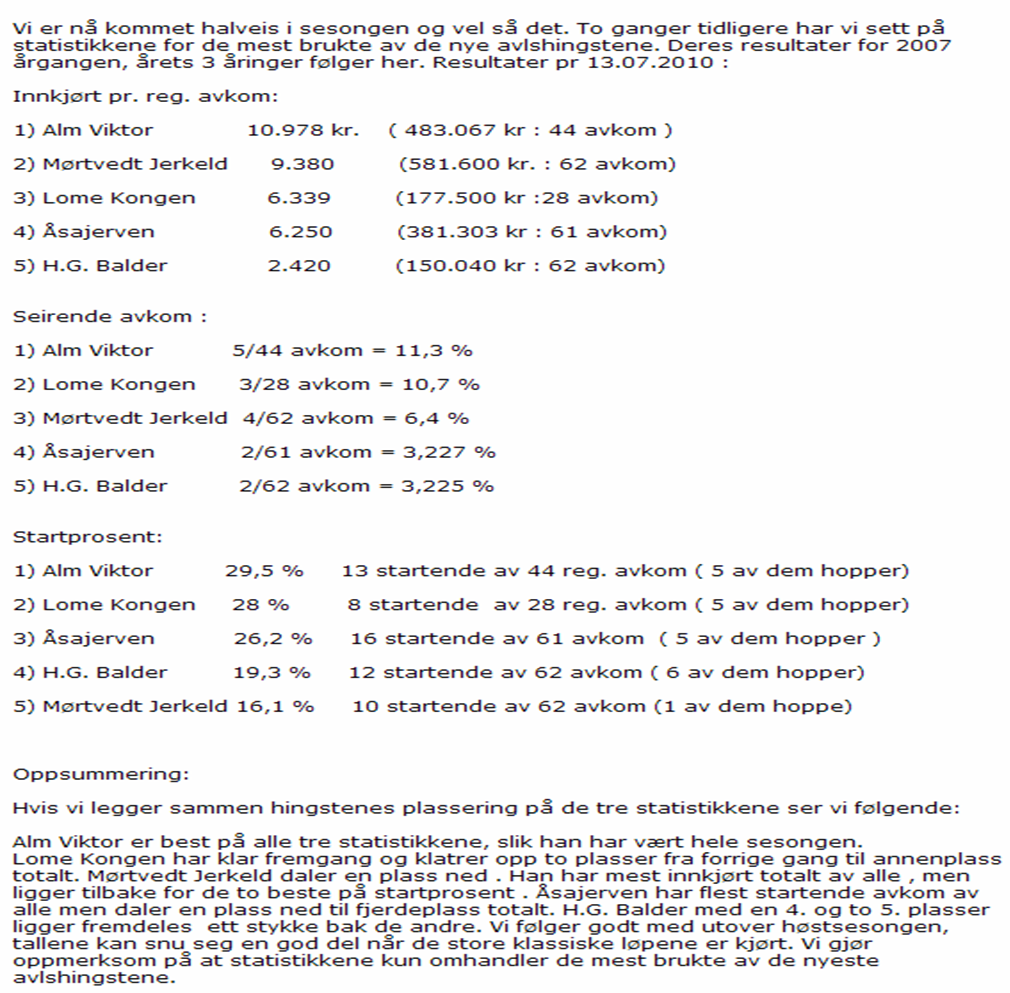 Vi er nå kommet halveis i sesongen og vel så det. To ganger tidligere har vi sett på statistikkene for de mest brukte av de nye avlshingstene. Deres resultater for 2007 årgangen, årets 3 åringer følger her. Resultater pr 13.07.2010 :

Innkjørt pr. reg. avkom:

1) Alm Viktor 10.978 kr. ( 483.067 kr : 44 avkom )

2) Mørtvedt Jerkeld 9.380 (581.600 kr. : 62 avkom)

3) Lome Kongen 6.339 (177.500 kr :28 avkom)

4) Åsajerven 6.250 (381.303 kr : 61 avkom)

5) H.G. Balder 2.420 (150.040 kr : 62 avkom)

Seirende avkom :

1) Alm Viktor 5/44 avkom = 11,3 %

2) Lome Kongen 3/28 avkom = 10,7 %

3) Mørtvedt Jerkeld 4/62 avkom = 6,4 %

4) Åsajerven 2/61 avkom = 3,227 %

5) H.G. Balder 2/62 avkom = 3,225 %

Startprosent:

1) Alm Viktor 29,5 % 13 startende av 44 reg. avkom ( 5 av dem hopper)

2) Lome Kongen 28 % 8 startende av 28 reg. avkom ( 5 av dem hopper)

3) Åsajerven 26,2 % 16 startende av 61 avkom ( 5 av dem hopper )

4) H.G. Balder 19,3 % 12 startende av 62 avkom ( 6 av dem hopper)

5) Mørtvedt Jerkeld 16,1 % 10 startende av 62 avkom (1 av dem hoppe)

Oppsummering:

Hvis vi legger sammen hingstenes plassering på de tre statistikkene ser vi følgende:

Alm Viktor er best på alle tre statistikkene, slik han har vært hele sesongen. Lome Kongen har klar fremgang og klatrer opp to plasser fra forrige gang til annenplass totalt. Mørtvedt Jerkeld daler en plass ned . Han har mest innkjørt totalt av alle , men ligger tilbake for de to beste på startprosent . Åsajerven har flest startende avkom av alle men daler en plass ned til fjerdeplass totalt. H.G. Balder med en 4. og to 5. plasser ligger fremdeles ett stykke bak de andre. Vi følger godt med utover høstsesongen, tallene kan snu seg en god del når de store klassiske løpene er kjørt. Vi gjør oppmerksom på at statistikkene kun omhandler de mest brukte av de nyeste avlshingstene.